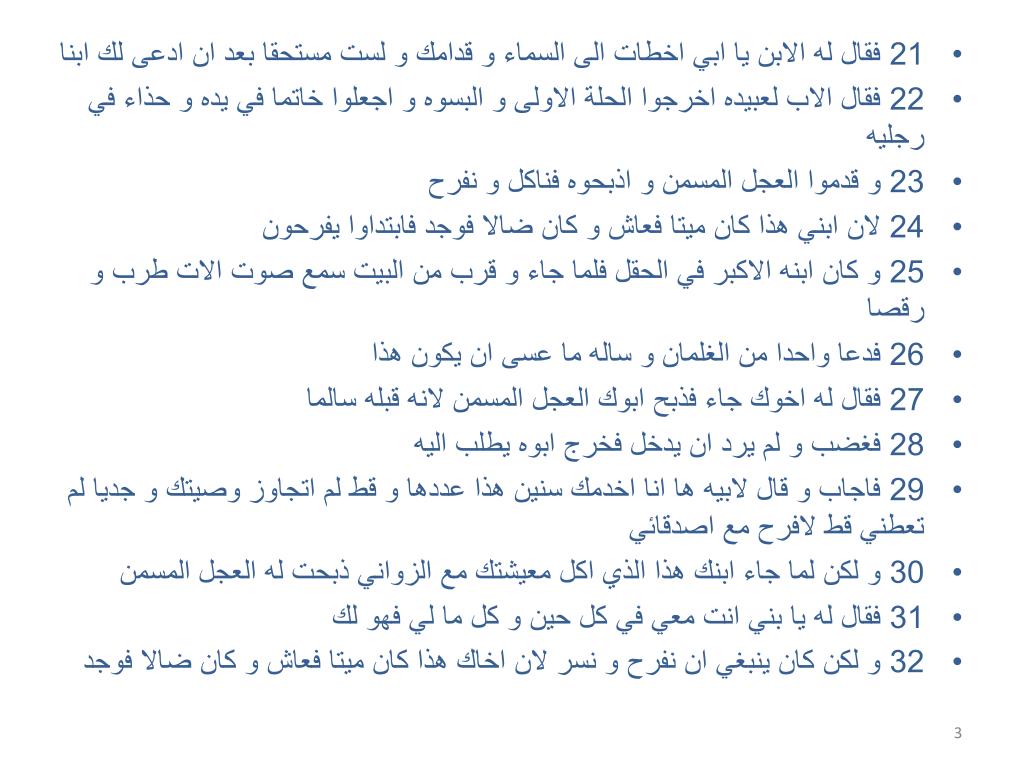 • 21 فقال له الابن يا ابي اخطات الى السماء و قدامك و لست مستحقا بعد ان ادعى لك ابنا
• 22 فقال الاب لعبيده اخرجوا الحلة الاولى و البسوه و اجعلوا خاتما في يده و حذاء في رجليه
• 23 و قدموا العجل المسمن و اذبحوه فناكل و نفرح
• 24 لان ابني هذا كان ميتا فعاش و كان ضالا فوجد فابتداوا يفرحون
• 25 و كان ابنه الاكبر في الحقل فلما جاء و قرب من البيت سمع صوت الات طرب و رقصا
• 26 فدعا واحدا من الغلمان و ساله ما عسى ان يكون هذا
• 27 فقال له اخوك جاء فذبح ابوك العجل المسمن لانه قبله سالما
• 28 فغضب و لم يرد ان يدخل فخرج ابوه يطلب اليه
• 29 فاجاب و قال لابيه ها انا اخدمك سنين هذا عددها و قط لم اتجاوز وصيتك و جديا لم تعطني قط لافرح مع اصدقائي
• 30 و لكن لما جاء ابنك هذا الذي اكل معيشتك مع الزواني ذبحت له العجل المسمن
• 31 فقال له يا بني انت معي في كل حين و كل ما لي فهو لك
• 32 و لكن كان ينبغي ان نفرح و نسر لان اخاك هذا كان ميتا فعاش و كان ضالا فوجد

3